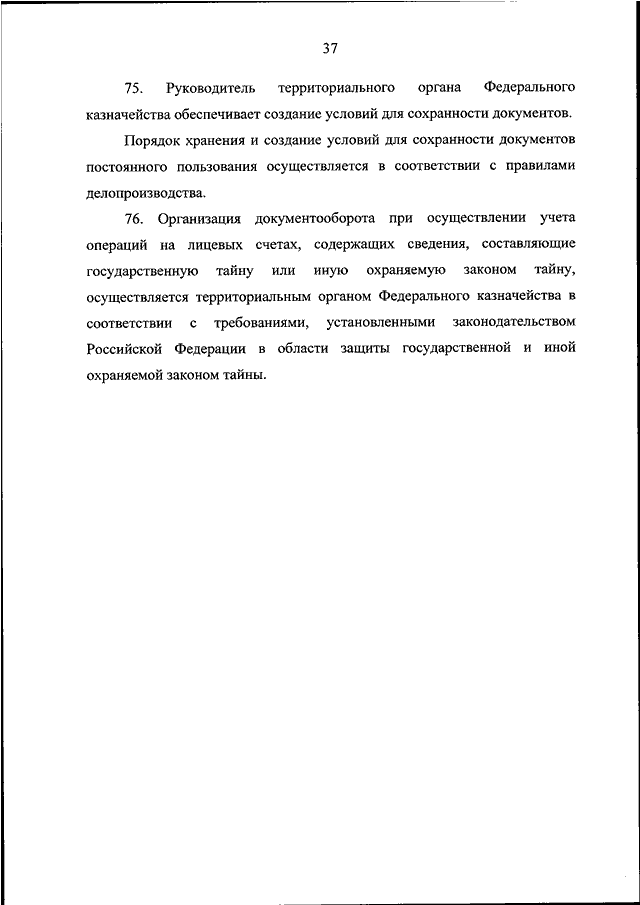 37

75. Руководитель территориального органа Федерального казначейства обеспечивает создание условий для сохранности документов.

Порядок хранения и создание условий для сохранности документов постоянного пользования осуществляется в соответствии с правилами делопроизводства.

76. Организация документооборота при осуществлении учета операций на лицевых счетах, содержащих сведения, составляющие государственную тайну или иную охраняемую законом тайну, осуществляется территориальным органом Федерального казначейства в соответствии с требованиями, установленными законодательством Российской Федерации в области защиты государственной и иной охраняемой законом тайны.